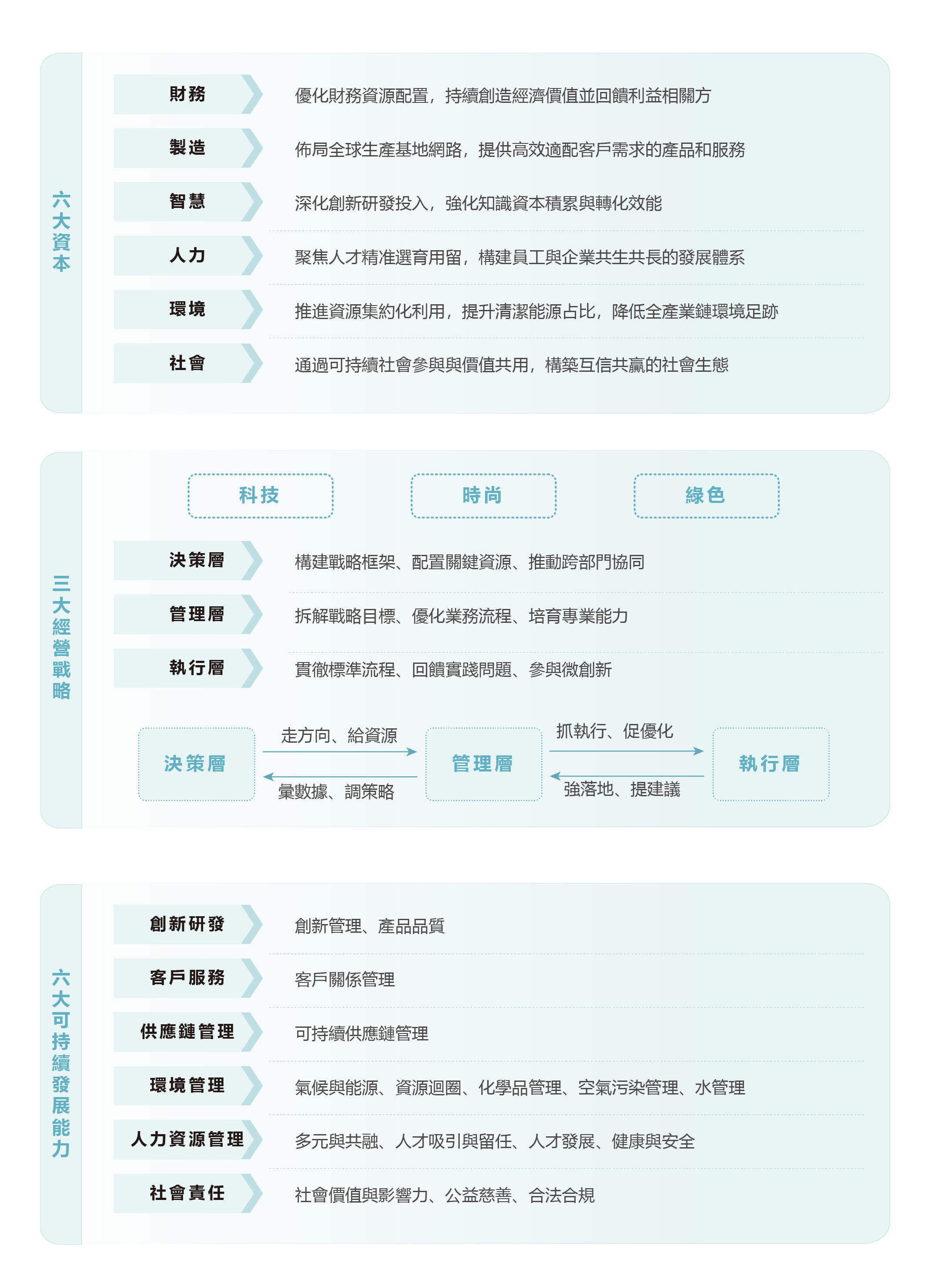 六大資本

財務
優化財務資源配置，持續創造經濟價值並回饋利益相關方

製造
佈局全球生產基地網路，提供高效適配客戶需求的產品和服務

智慧
深化創新研發投入，強化知識資本積累與轉化效能

人力
聚焦人才精准選育用留，構建員工與企業共生共長的發展體系

環境
推進資源集約化利用，提升清潔能源占比，降低全產業鏈環境足跡

社會
通過可持續社會參與與價值共用，構築互信共贏的社會生態

三大經營戰略

科技
時尚
綠色

決策層
構建戰略框架、配置關鍵資源、推動跨部門協同

管理層
拆解戰略目標、優化業務流程、培育專業能力

執行層
貫徹標準流程、回饋實踐問題、參與微創新

決策層
走方向、給資源
彙數據、調策略
管理層
抓執行、促優化
強落地、提建議
執行層

六大可持續發展能力

創新研發
創新管理、產品品質

客戶服務
客戶關係管理

供應鏈管理
可持續供應鏈管理

環境管理
氣候與能源、資源迴圈、化學品管理、空氣污染管理、水管理

人力資源管理
多元與共融、人才吸引與留任、人才發展、健康與安全

社會責任
社會價值與影響力、公益慈善、合法合規